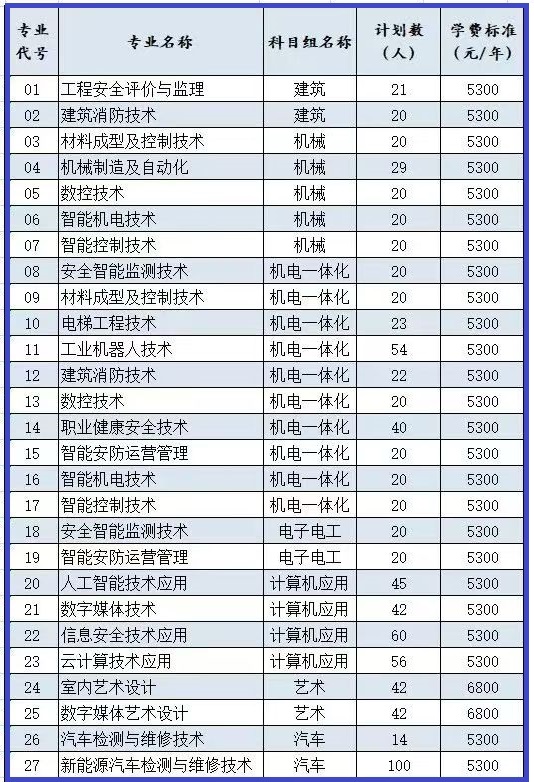 | 专业代号 | 专业名称 | 科目组名称 | 计划数（人） | 学费标准（元/年） |
|---|---|---|---|---|
| 01 | 工程安全评价与监理 | 建筑 | 21 | 5300 |
| 02 | 建筑消防技术 | 建筑 | 20 | 5300 |
| 03 | 材料成型及控制技术 | 机械 | 20 | 5300 |
| 04 | 机械制造及自动化 | 机械 | 29 | 5300 |
| 05 | 数控技术 | 机械 | 20 | 5300 |
| 06 | 智能机电技术 | 机械 | 20 | 5300 |
| 07 | 智能控制技术 | 机械 | 20 | 5300 |
| 08 | 安全智能监测技术 | 机电一体化 | 20 | 5300 |
| 09 | 材料成型及控制技术 | 机电一体化 | 20 | 5300 |
| 10 | 电梯工程技术 | 机电一体化 | 23 | 5300 |
| 11 | 工业机器人技术 | 机电一体化 | 54 | 5300 |
| 12 | 建筑消防技术 | 机电一体化 | 22 | 5300 |
| 13 | 数控技术 | 机电一体化 | 20 | 5300 |
| 14 | 职业健康安全技术 | 机电一体化 | 40 | 5300 |
| 15 | 智能安防运营管理 | 机电一体化 | 20 | 5300 |
| 16 | 智能机电技术 | 机电一体化 | 20 | 5300 |
| 17 | 智能控制技术 | 机电一体化 | 20 | 5300 |
| 18 | 安全智能监测技术 | 电子电工 | 20 | 5300 |
| 19 | 智能安防运营管理 | 电子电工 | 20 | 5300 |
| 20 | 人工智能技术应用 | 计算机应用 | 45 | 5300 |
| 21 | 数字媒体技术 | 计算机应用 | 42 | 5300 |
| 22 | 信息安全技术应用 | 计算机应用 | 60 | 5300 |
| 23 | 云计算技术应用 | 计算机应用 | 56 | 5300 |
| 24 | 室内艺术设计 | 艺术 | 42 | 6800 |
| 25 | 数字媒体艺术设计 | 艺术 | 42 | 6800 |
| 26 | 汽车检测与维修技术 | 汽车 | 14 | 5300 |
| 27 | 新能源汽车检测与维修技术 | 汽车 | 100 | 5300 |